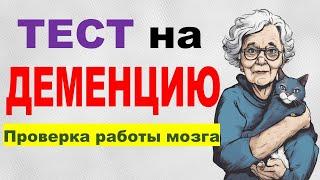 ТЕСТ на
ДЕМЕНЦИЮ
Проверка работы мозга